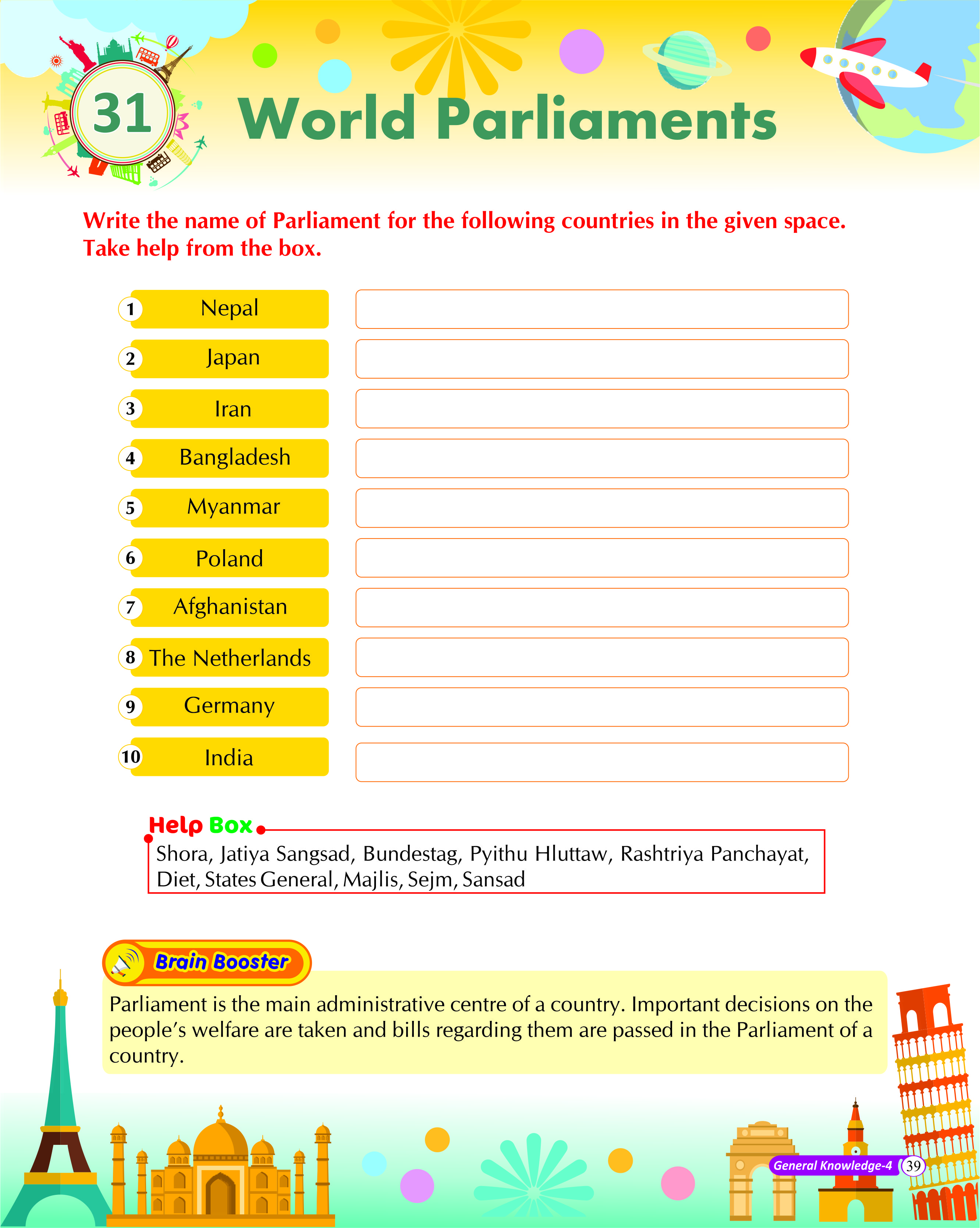 31 World Parliaments

Write the name of Parliament for the following countries in the given space. Take help from the box.

1 Nepal
2 Japan
3 Iran
4 Bangladesh
5 Myanmar
6 Poland
7 Afghanistan
8 The Netherlands
9 Germany
10 India

Help Box
Shora, Jatiya Sangsad, Bundestag, Pyithu Hluttaw, Rashtriya Panchayat, Diet, States General, Majlis, Sejm, Sansad

Brain Booster
Parliament is the main administrative centre of a country. Important decisions on the people's welfare are taken and bills regarding them are passed in the Parliament of a country.

General Knowledge-4 39